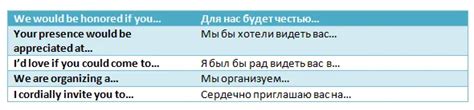 | We would be honored if you... | Для нас будет честью... |
|---|---|
| Your presence would be appreciated at... | Мы бы хотели видеть вас... |
| I'd love if you could come to... | Я был бы рад видеть вас в... |
| We are organizing a... | Мы организуем... |
| I cordially invite you to... | Сердечно приглашаю вас на... |